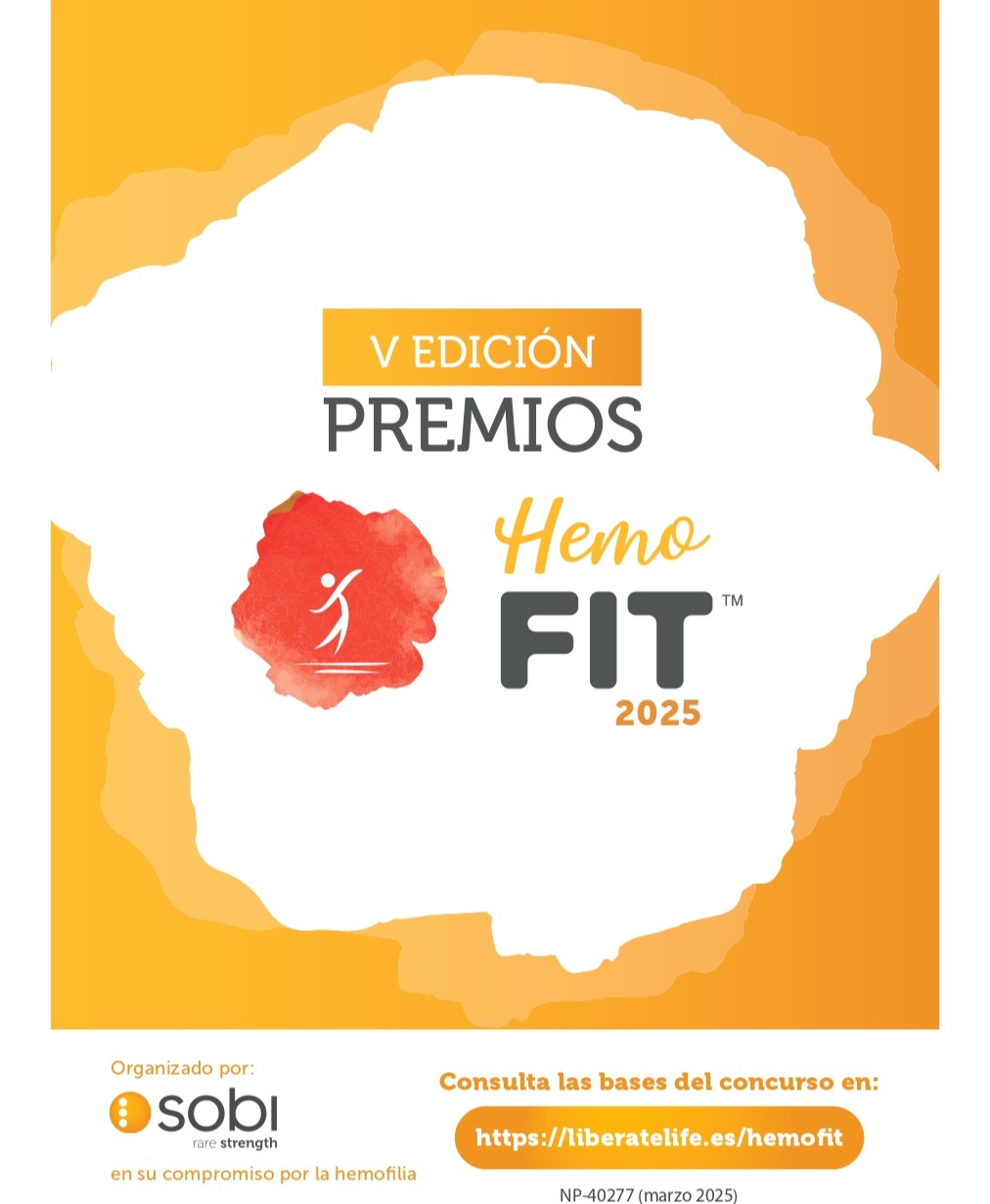 V EDICIÓN
PREMIOS

Hemo
FIT™
2025

Organizado por:
sobi
rare strength
en su compromiso por la hemofilia

Consulta las bases del concurso en:
https://liberatelife.es/hemofit

NP-40277 (marzo 2025)